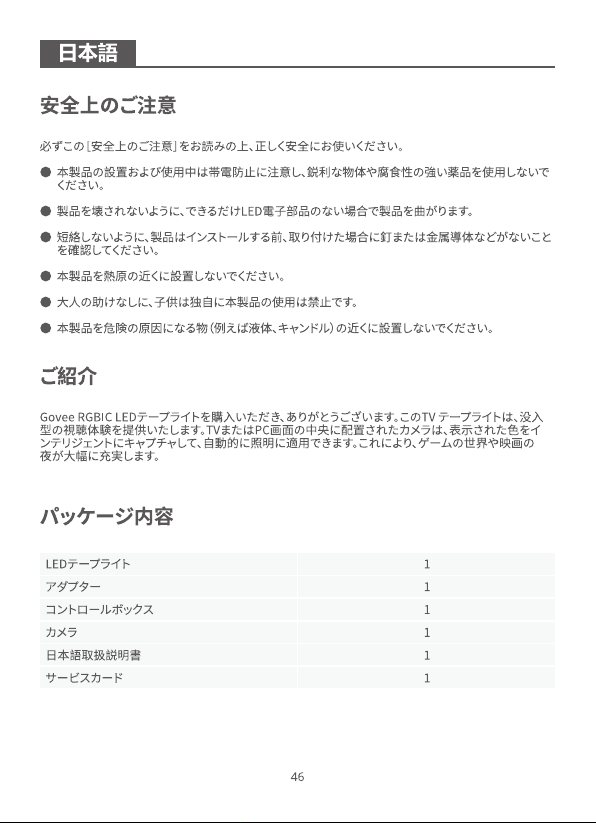 日本語

安全上のご注意

必ずこの［安全上のご注意］をお読みの上、正しく安全にお使いください。

● 本製品の設置および使用中は帯電防止に注意し、鋭利な物体や腐食性の強い薬品を使用しないでください。

● 製品を壊されないように、できるだけLED電子部品のない場合で製品を曲がります。

● 短絡しないように、製品はインストールする前、取り付けた場合に釘または金属導体などがないことを確認してください。

● 本製品を熱原の近くに設置しないでください。

● 大人の助けなしに、子供は独自に本製品の使用は禁止です。

● 本製品を危険の原因になる物（例えば液体、キャンドル）の近くに設置しないでください。

ご紹介

Govee RGBIC LEDテープライトを購入いただき、ありがとうございます。このTV テープライトは、没入型の視聴体験を提供いたします。TVまたはPC画面の中央に配置されたカメラは、表示された色をインテリジェントにキャプチャして、自動的に照明に適用できます。これにより、ゲームの世界や映画の夜が大幅に充実します。

パッケージ内容

| LEDテープライト | 1 |
|---|---|
| アダプター | 1 |
| コントロールボックス | 1 |
| カメラ | 1 |
| 日本語取扱説明書 | 1 |
| サービスカード | 1 |

46